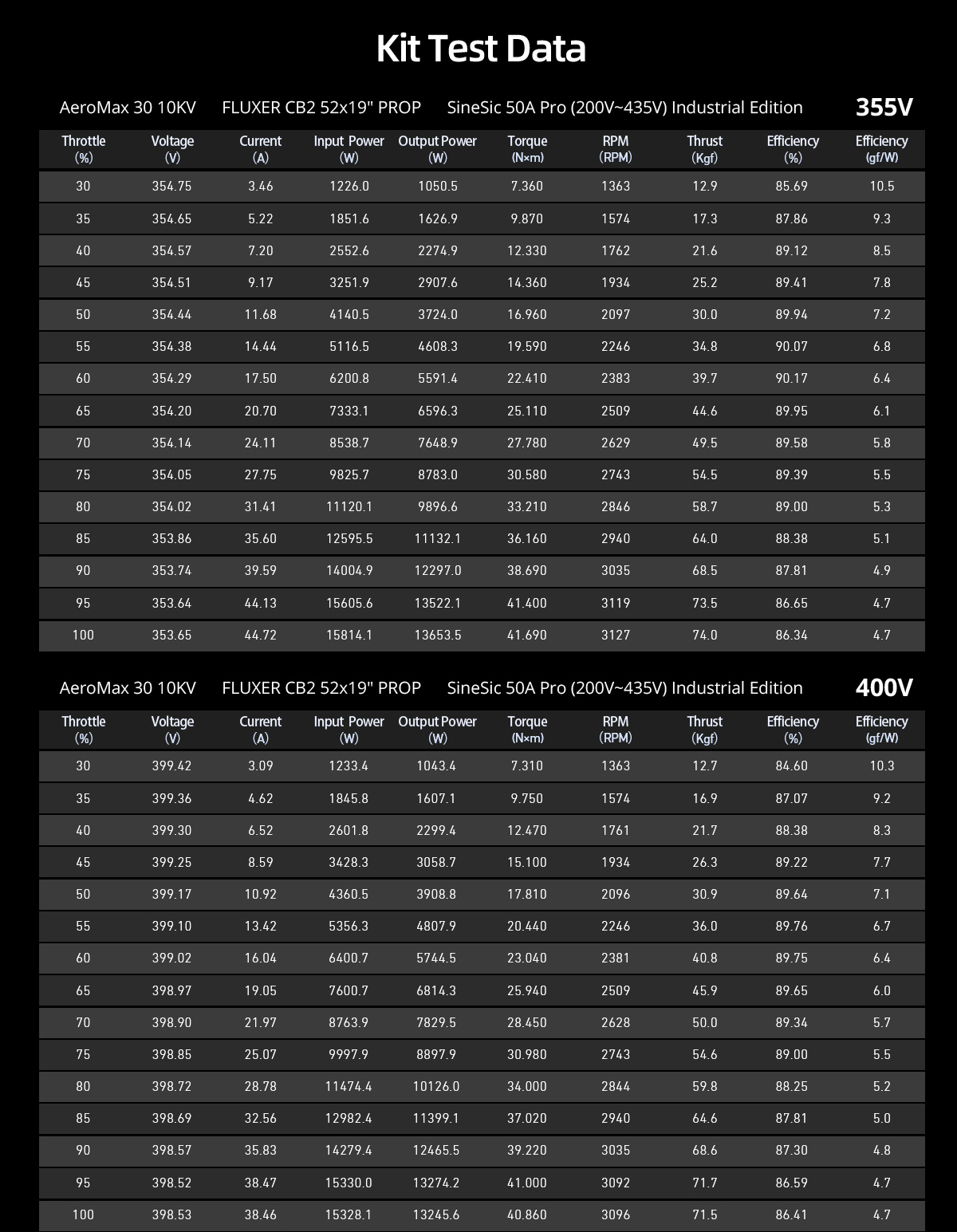 Kit Test Data

AeroMax 30 10KV FLUXER CB2 52x19" PROP SineSic 50A Pro (200V~435V) Industrial Edition 355V

| Throttle (%) | Voltage (V) | Current (A) | Input Power (W) | Output Power (W) | Torque (N×m) | RPM (RPM) | Thrust (Kgf) | Efficiency (%) | Efficiency (gf/W) |
|---|---|---|---|---|---|---|---|---|---|
| 30 | 354.75 | 3.46 | 1226.0 | 1050.5 | 7.360 | 1363 | 12.9 | 85.69 | 10.5 |
| 35 | 354.65 | 5.22 | 1851.6 | 1626.9 | 9.870 | 1574 | 17.3 | 87.86 | 9.3 |
| 40 | 354.57 | 7.20 | 2552.6 | 2274.9 | 12.330 | 1762 | 21.6 | 89.12 | 8.5 |
| 45 | 354.51 | 9.17 | 3251.9 | 2907.6 | 14.360 | 1934 | 25.2 | 89.41 | 7.8 |
| 50 | 354.44 | 11.68 | 4140.5 | 3724.0 | 16.960 | 2097 | 30.0 | 89.94 | 7.2 |
| 55 | 354.38 | 14.44 | 5116.5 | 4608.3 | 19.590 | 2246 | 34.8 | 90.07 | 6.8 |
| 60 | 354.29 | 17.50 | 6200.8 | 5591.4 | 22.410 | 2383 | 39.7 | 90.17 | 6.4 |
| 65 | 354.20 | 20.70 | 7333.1 | 6596.3 | 25.110 | 2509 | 44.6 | 89.95 | 6.1 |
| 70 | 354.14 | 24.11 | 8538.7 | 7648.9 | 27.780 | 2629 | 49.5 | 89.58 | 5.8 |
| 75 | 354.05 | 27.75 | 9825.7 | 8783.0 | 30.580 | 2743 | 54.5 | 89.39 | 5.5 |
| 80 | 354.02 | 31.41 | 11120.1 | 9896.6 | 33.210 | 2846 | 58.7 | 89.00 | 5.3 |
| 85 | 353.86 | 35.60 | 12595.5 | 11132.1 | 36.160 | 2940 | 64.0 | 88.38 | 5.1 |
| 90 | 353.74 | 39.59 | 14004.9 | 12297.0 | 38.690 | 3035 | 68.5 | 87.81 | 4.9 |
| 95 | 353.64 | 44.13 | 15605.6 | 13522.1 | 41.400 | 3119 | 73.5 | 86.65 | 4.7 |
| 100 | 353.65 | 44.72 | 15814.1 | 13653.5 | 41.690 | 3127 | 74.0 | 86.34 | 4.7 |

AeroMax 30 10KV FLUXER CB2 52x19" PROP SineSic 50A Pro (200V~435V) Industrial Edition 400V

| Throttle (%) | Voltage (V) | Current (A) | Input Power (W) | Output Power (W) | Torque (N×m) | RPM (RPM) | Thrust (Kgf) | Efficiency (%) | Efficiency (gf/W) |
|---|---|---|---|---|---|---|---|---|---|
| 30 | 399.42 | 3.09 | 1233.4 | 1043.4 | 7.310 | 1363 | 12.7 | 84.60 | 10.3 |
| 35 | 399.36 | 4.62 | 1845.8 | 1607.1 | 9.750 | 1574 | 16.9 | 87.07 | 9.2 |
| 40 | 399.30 | 6.52 | 2601.8 | 2299.4 | 12.470 | 1761 | 21.7 | 88.38 | 8.3 |
| 45 | 399.25 | 8.59 | 3428.3 | 3058.7 | 15.100 | 1934 | 26.3 | 89.22 | 7.7 |
| 50 | 399.17 | 10.92 | 4360.5 | 3908.8 | 17.810 | 2096 | 30.9 | 89.64 | 7.1 |
| 55 | 399.10 | 13.42 | 5356.3 | 4807.9 | 20.440 | 2246 | 36.0 | 89.76 | 6.7 |
| 60 | 399.02 | 16.04 | 6400.7 | 5744.5 | 23.040 | 2381 | 40.8 | 89.75 | 6.4 |
| 65 | 398.97 | 19.05 | 7600.7 | 6814.3 | 25.940 | 2509 | 45.9 | 89.65 | 6.0 |
| 70 | 398.90 | 21.97 | 8763.9 | 7829.5 | 28.450 | 2628 | 50.0 | 89.34 | 5.7 |
| 75 | 398.85 | 25.07 | 9997.9 | 8897.9 | 30.980 | 2743 | 54.6 | 89.00 | 5.5 |
| 80 | 398.72 | 28.78 | 11474.4 | 10126.0 | 34.000 | 2844 | 59.8 | 88.25 | 5.2 |
| 85 | 398.69 | 32.56 | 12982.4 | 11399.1 | 37.020 | 2940 | 64.6 | 87.81 | 5.0 |
| 90 | 398.57 | 35.83 | 14279.4 | 12465.5 | 39.220 | 3035 | 68.6 | 87.30 | 4.8 |
| 95 | 398.52 | 38.47 | 15330.0 | 13274.2 | 41.000 | 3092 | 71.7 | 86.59 | 4.7 |
| 100 | 398.53 | 38.46 | 15328.1 | 13245.6 | 40.860 | 3096 | 71.5 | 86.41 | 4.7 |